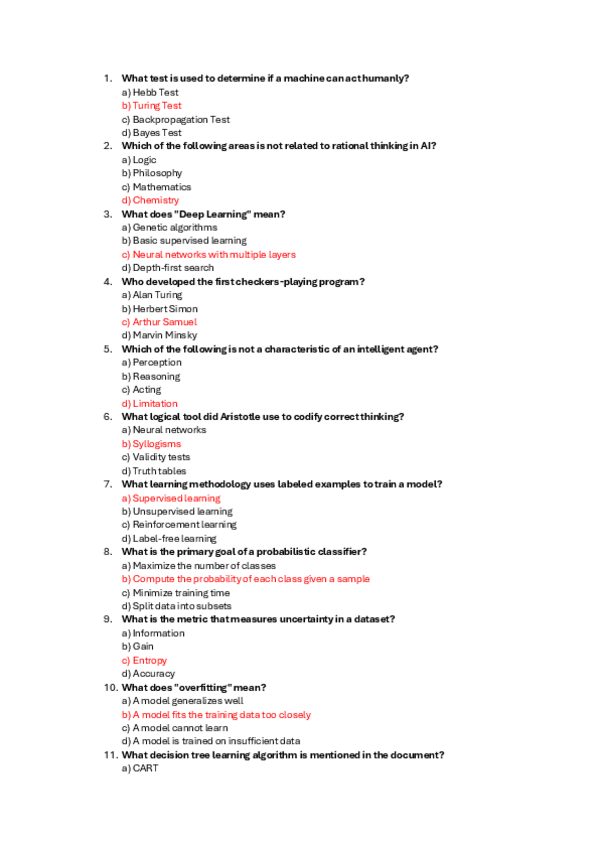 1. What test is used to determine if a machine can act humanly?
a) Hebb Test
b) Turing Test
c) Backpropagation Test
d) Bayes Test
2. Which of the following areas is not related to rational thinking in AI?
a) Logic
b) Philosophy
c) Mathematics
d) Chemistry
3. What does "Deep Learning" mean?
a) Genetic algorithms
b) Basic supervised learning
c) Neural networks with multiple layers
d) Depth-first search
4. Who developed the first checkers-playing program?
a) Alan Turing
b) Herbert Simon
c) Arthur Samuel
d) Marvin Minsky
5. Which of the following is not a characteristic of an intelligent agent?
a) Perception
b) Reasoning
c) Acting
d) Limitation
6. What logical tool did Aristotle use to codify correct thinking?
a) Neural networks
b) Syllogisms
c) Validity tests
d) Truth tables
7. What learning methodology uses labeled examples to train a model?
a) Supervised learning
b) Unsupervised learning
c) Reinforcement learning
d) Label-free learning
8. What is the primary goal of a probabilistic classifier?
a) Maximize the number of classes
b) Compute the probability of each class given a sample
c) Minimize training time
d) Split data into subsets
9. What is the metric that measures uncertainty in a dataset?
a) Information
b) Gain
c) Entropy
d) Accuracy
10. What does "overfitting" mean?
a) A model generalizes well
b) A model fits the training data too closely
c) A model cannot learn
d) A model is trained on insufficient data
11. What decision tree learning algorithm is mentioned in the document?
a) CART